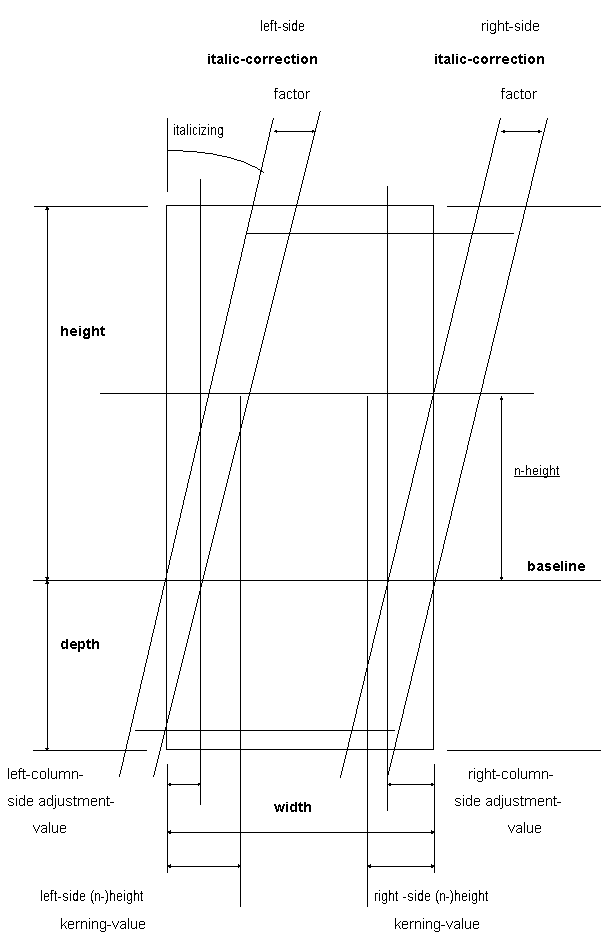 left-side
italic-correction
factor

right-side
italic-correction
factor

italicizing

height

n-height

baseline

depth

left-column-side adjustment-value

width

right-column-side adjustment-value

left-side (n-)height kerning-value

right -side (n-)height kerning-value